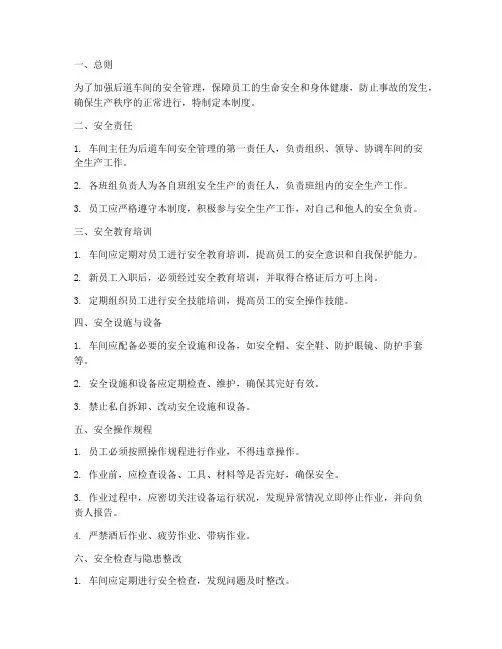 一、总则

为了加强后道车间的安全管理，保障员工的生命安全和身体健康，防止事故的发生，确保生产秩序的正常进行，特制定本制度。

二、安全责任

1. 车间主任为后道车间安全管理的第一责任人，负责组织、领导、协调车间的安全生产工作。

2. 各班组负责人为各自班组安全生产的责任人，负责班组内的安全生产工作。

3. 员工应严格遵守本制度，积极参与安全生产工作，对自己和他人的安全负责。

三、安全教育培训

1. 车间应定期对员工进行安全教育培训，提高员工的安全意识和自我保护能力。

2. 新员工入职后，必须经过安全教育培训，并取得合格证后方可上岗。

3. 定期组织员工进行安全技能培训，提高员工的安全操作技能。

四、安全设施与设备

1. 车间应配备必要的安全设施和设备，如安全帽、安全鞋、防护眼镜、防护手套等。

2. 安全设施和设备应定期检查、维护，确保其完好有效。

3. 禁止私自拆卸、改动安全设施和设备。

五、安全操作规程

1. 员工必须按照操作规程进行作业，不得违章操作。

2. 作业前，应检查设备、工具、材料等是否完好，确保安全。

3. 作业过程中，应密切关注设备运行状况，发现异常情况立即停止作业，并向负责人报告。

4. 严禁酒后作业、疲劳作业、带病作业。

六、安全检查与隐患整改

1. 车间应定期进行安全检查，发现问题及时整改。